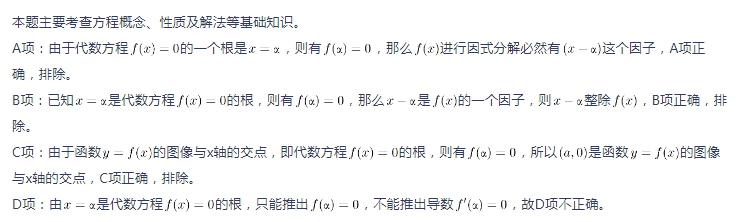 本题主要考查方程概念、性质及解法等基础知识。

A项：由于代数方程$f(x)=0$的一个根是$x=\alpha$，则有$f(\alpha)=0$，那么$f(x)$进行因式分解必然有$(x-\alpha)$这个因子，A项正确，排除。

B项：已知$x=\alpha$是代数方程$f(x)=0$的根，则有$f(\alpha)=0$，那么$x-\alpha$是$f(x)$的一个因子，则$x-\alpha$整除$f(x)$，B项正确，排除。

C项：由于函数$y=f(x)$的图像与x轴的交点，即代数方程$f(x)=0$的根，则有$f(\alpha)=0$，所以$(a,0)$是函数$y=f(x)$的图像与x轴的交点，C项正确，排除。

D项：由$x=\alpha$是代数方程$f(x)=0$的根，只能推出$f(\alpha)=0$，不能推出导数$f'(\alpha)=0$，故D项不正确。